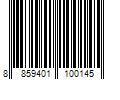 8 859401 100145